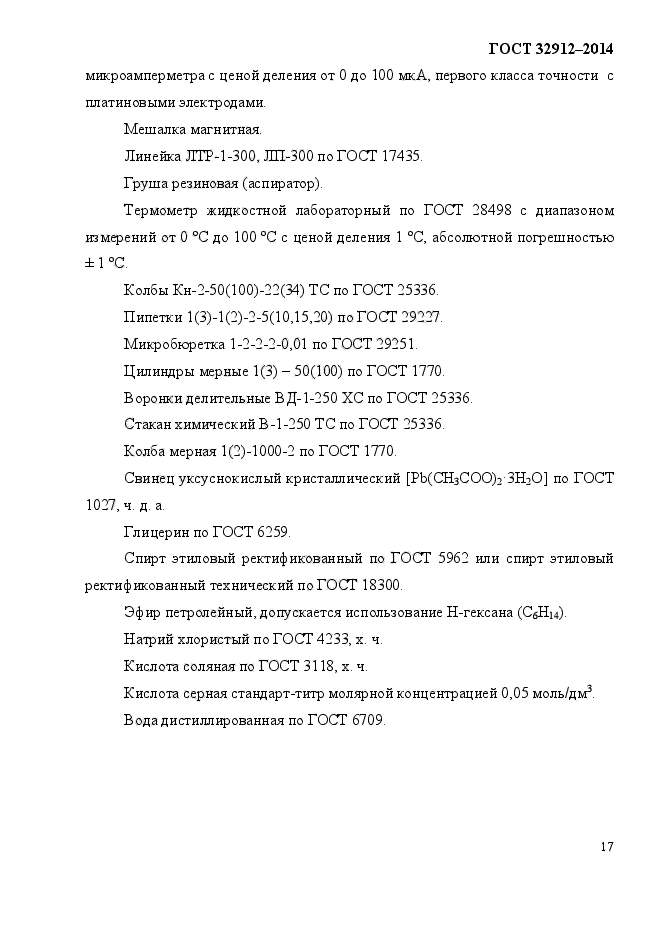 ГОСТ 32912–2014

микроамперметра с ценой деления от 0 до 100 мкА, первого класса точности с платиновыми электродами.

Мешалка магнитная.

Линейка ЛТР-1-300, ЛП-300 по ГОСТ 17435.

Груша резиновая (аспиратор).

Термометр жидкостной лабораторный по ГОСТ 28498 с диапазоном измерений от 0 °С до 100 °С с ценой деления 1 °С, абсолютной погрешностью ± 1 °С.

Колбы Кн-2-50(100)-22(34) ТС по ГОСТ 25336.

Пипетки 1(3)-1(2)-2-5(10,15,20) по ГОСТ 29227.

Микробюретка 1-2-2-2-0,01 по ГОСТ 29251.

Цилиндры мерные 1(3) – 50(100) по ГОСТ 1770.

Воронки делительные ВД-1-250 ХС по ГОСТ 25336.

Стакан химический В-1-250 ТС по ГОСТ 25336.

Колба мерная 1(2)-1000-2 по ГОСТ 1770.

Свинец уксуснокислый кристаллический [$Pb(CH_3COO)_2 \cdot 3H_2O$] по ГОСТ 1027, ч. д. а.

Глицерин по ГОСТ 6259.

Спирт этиловый ректификованный по ГОСТ 5962 или спирт этиловый ректификованный технический по ГОСТ 18300.

Эфир петролейный, допускается использование Н-гексана ($C_6H_{14}$).

Натрий хлористый по ГОСТ 4233, х. ч.

Кислота соляная по ГОСТ 3118, х. ч.

Кислота серная стандарт-титр молярной концентрацией 0,05 моль/дм$^3$.

Вода дистиллированная по ГОСТ 6709.

17